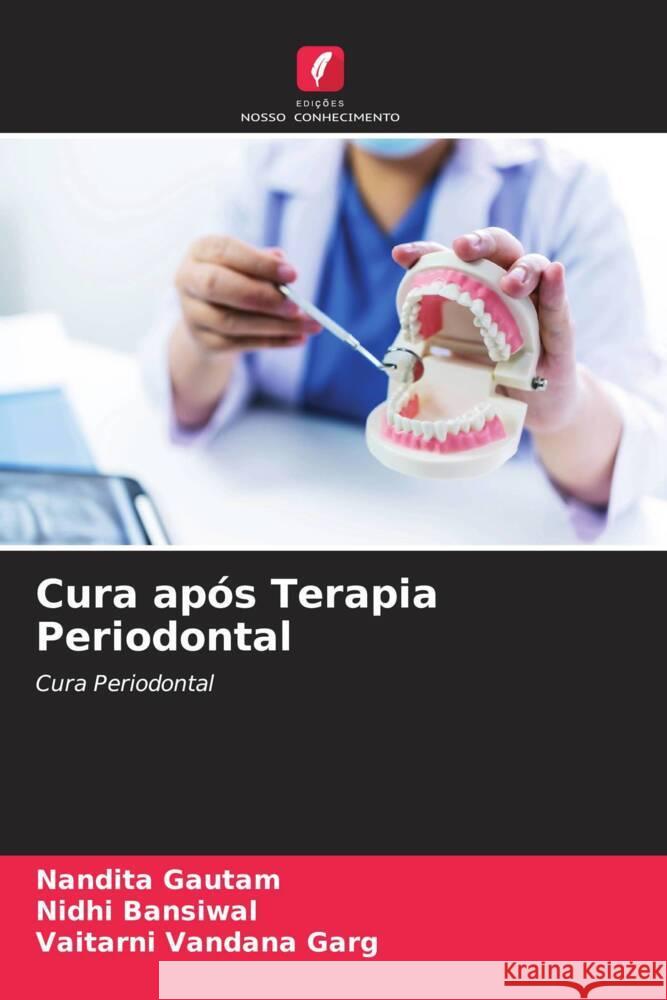 EDIÇÕES
NOSSO CONHECIMENTO

Cura após Terapia Periodontal

Cura Periodontal

Nandita Gautam
Nidhi Bansiwal
Vaitarni Vandana Garg